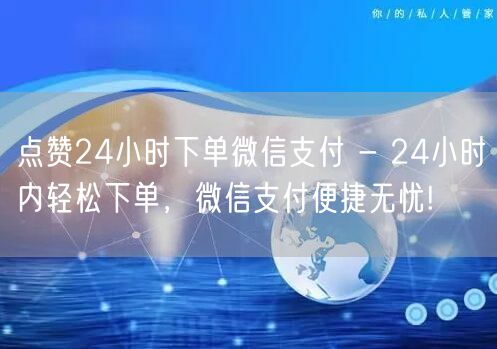 你/的/私/人/管/家

点赞24小时下单微信支付 - 24小时内轻松下单，微信支付便捷无忧!